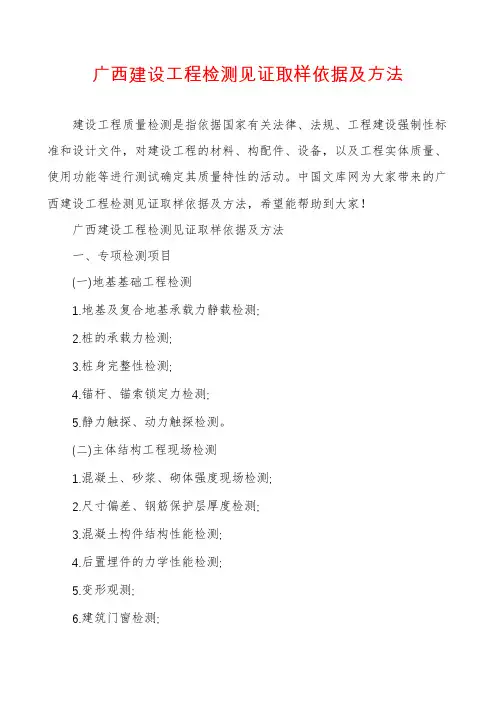 广西建设工程检测见证取样依据及方法

建设工程质量检测是指依据国家有关法律、法规、工程建设强制性标准和设计文件，对建设工程的材料、构配件、设备，以及工程实体质量、使用功能等进行测试确定其质量特性的活动。中国文库网为大家带来的广西建设工程检测见证取样依据及方法，希望能帮助到大家！

广西建设工程检测见证取样依据及方法

一、专项检测项目

(一)地基基础工程检测

1.地基及复合地基承载力静载检测;

2.桩的承载力检测;

3.桩身完整性检测;

4.锚杆、锚索锁定力检测;

5.静力触探、动力触探检测。

(二)主体结构工程现场检测

1.混凝土、砂浆、砌体强度现场检测;

2.尺寸偏差、钢筋保护层厚度检测;

3.混凝土构件结构性能检测;

4.后置埋件的力学性能检测;

5.变形观测;

6.建筑门窗检测;